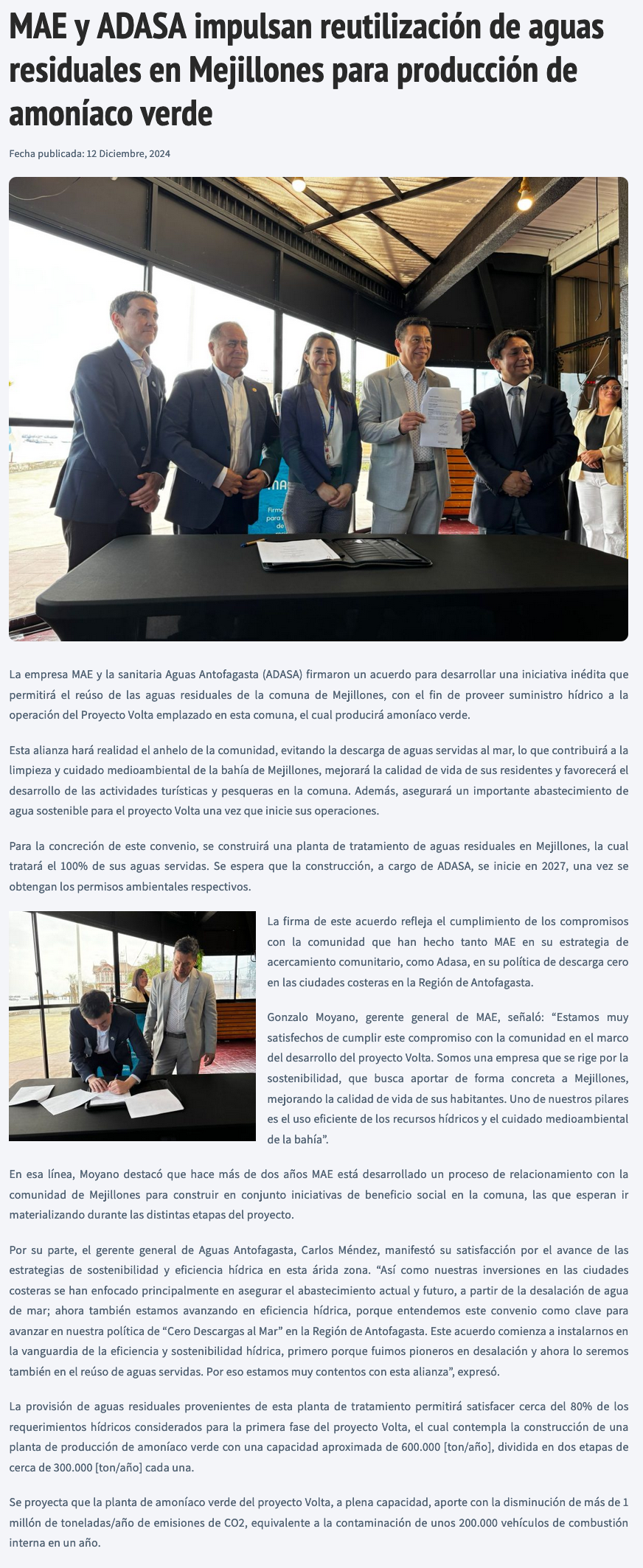 MAE y ADASA impulsan reutilización de aguas residuales en Mejillones para producción de amoníaco verde

Fecha publicada: 12 Diciembre, 2024

La empresa MAE y la sanitaria Aguas Antofagasta (ADASA) firmaron un acuerdo para desarrollar una iniciativa inédita que permitirá el reúso de las aguas residuales de la comuna de Mejillones, con el fin de proveer suministro hídrico a la operación del Proyecto Volta emplazado en esta comuna, el cual producirá amoníaco verde.

Esta alianza hará realidad el anhelo de la comunidad, evitando la descarga de aguas servidas al mar, lo que contribuirá a la limpieza y cuidado medioambiental de la bahía de Mejillones, mejorará la calidad de vida de sus residentes y favorecerá el desarrollo de las actividades turísticas y pesqueras en la comuna. Además, asegurará un importante abastecimiento de agua sostenible para el proyecto Volta una vez que inicie sus operaciones.

Para la concreción de este convenio, se construirá una planta de tratamiento de aguas residuales en Mejillones, la cual tratará el 100% de sus aguas servidas. Se espera que la construcción, a cargo de ADASA, se inicie en 2027, una vez se obtengan los permisos ambientales respectivos.

La firma de este acuerdo refleja el cumplimiento de los compromisos con la comunidad que han hecho tanto MAE en su estrategia de acercamiento comunitario, como Adasa, en su política de descarga cero en las ciudades costeras en la Región de Antofagasta.

Gonzalo Moyano, gerente general de MAE, señaló: “Estamos muy satisfechos de cumplir este compromiso con la comunidad en el marco del desarrollo del proyecto Volta. Somos una empresa que se rige por la sostenibilidad, que busca aportar de forma concreta a Mejillones, mejorando la calidad de vida de sus habitantes. Uno de nuestros pilares es el uso eficiente de los recursos hídricos y el cuidado medioambiental de la bahía”.

En esa línea, Moyano destacó que hace más de dos años MAE está desarrollado un proceso de relacionamiento con la comunidad de Mejillones para construir en conjunto iniciativas de beneficio social en la comuna, las que esperan ir materializando durante las distintas etapas del proyecto.

Por su parte, el gerente general de Aguas Antofagasta, Carlos Méndez, manifestó su satisfacción por el avance de las estrategias de sostenibilidad y eficiencia hídrica en esta árida zona. “Así como nuestras inversiones en las ciudades costeras se han enfocado principalmente en asegurar el abastecimiento actual y futuro, a partir de la desalación de agua de mar; ahora también estamos avanzando en eficiencia hídrica, porque entendemos este convenio como clave para avanzar en nuestra política de “Cero Descargas al Mar” en la Región de Antofagasta. Este acuerdo comienza a instalarnos en la vanguardia de la eficiencia y sostenibilidad hídrica, primero porque fuimos pioneros en desalación y ahora lo seremos también en el reúso de aguas servidas. Por eso estamos muy contentos con esta alianza”, expresó.

La provisión de aguas residuales provenientes de esta planta de tratamiento permitirá satisfacer cerca del 80% de los requerimientos hídricos considerados para la primera fase del proyecto Volta, el cual contempla la construcción de una planta de producción de amoníaco verde con una capacidad aproximada de 600.000 [ton/año], dividida en dos etapas de cerca de 300.000 [ton/año] cada una.

Se proyecta que la planta de amoníaco verde del proyecto Volta, a plena capacidad, aporte con la disminución de más de 1 millón de toneladas/año de emisiones de CO2, equivalente a la contaminación de unos 200.000 vehículos de combustión interna en un año.